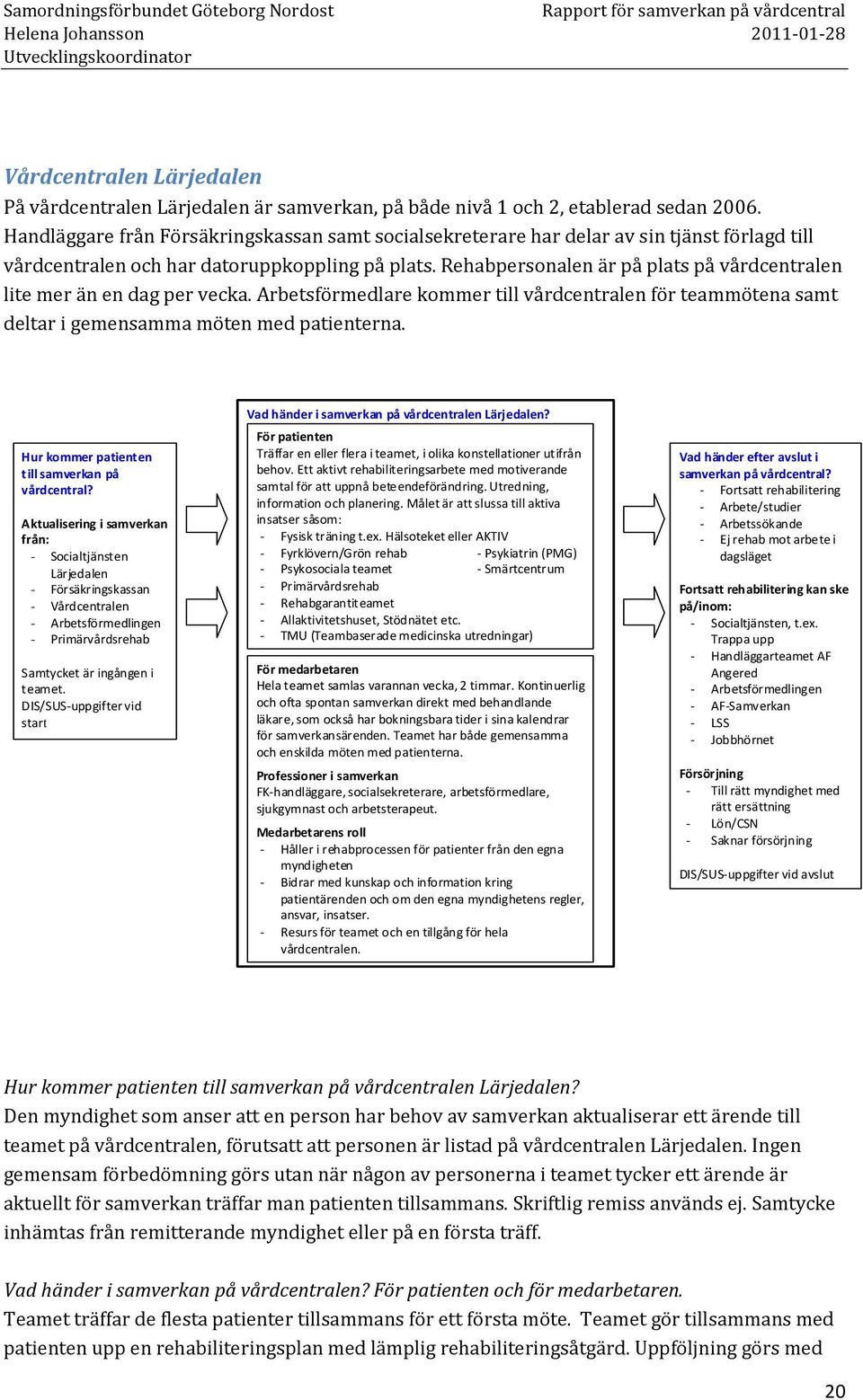 Samordningsförbundet Göteborg Nordost
Helena Johansson
Utvecklingskoordinator

Rapport för samverkan på vårdcentral
2011-01-28

Vårdcentralen Lärjedalen
På vårdcentralen Lärjedalen är samverkan, på både nivå 1 och 2, etablerad sedan 2006. Handläggare från Försäkringskassan samt socialsekreterare har delar av sin tjänst förlagd till vårdcentralen och har datoruppkoppling på plats. Rehabpersonalen är på plats på vårdcentralen lite mer än en dag per vecka. Arbetsförmedlare kommer till vårdcentralen för teammötena samt deltar i gemensamma möten med patienterna.

Hur kommer patienten till samverkan på vårdcentral?

Aktualisering i samverkan från:
- Socialtjänsten Lärjedalen
- Försäkringskassan
- Vårdcentralen
- Arbetsförmedlingen
- Primärvårdsrehab

Samtycket är ingången i teamet.
DIS/SUS-uppgifter vid start

Vad händer i samverkan på vårdcentralen Lärjedalen?

För patienten
Träffar en eller flera i teamet, i olika konstellationer utifrån behov. Ett aktivt rehabiliteringsarbete med motiverande samtal för att uppnå beteendeförändring. Utredning, information och planering. Målet är att slussa till aktiva insatser såsom:
- Fysisk träning t.ex. Hälsoteket eller AKTIV
- Fyrklövern/Grön rehab - Psykiatrin (PMG)
- Psykosociala teamet - Smärtcentrum
- Primärvårdsrehab
- Rehabgarantiteamet
- Allaktivitetshuset, Stödnätet etc.
- TMU (Teambaserade medicinska utredningar)

För medarbetaren
Hela teamet samlas varannan vecka, 2 timmar. Kontinuerlig och ofta spontan samverkan direkt med behandlande läkare, som också har bokningsbara tider i sina kalendrar för samverkansärenden. Teamet har både gemensamma och enskilda möten med patienterna.

Professioner i samverkan
FK-handläggare, socialsekreterare, arbetsförmedlare, sjukgymnast och arbetsterapeut.

Medarbetarens roll
- Håller i rehabprocessen för patienter från den egna myndigheten
- Bidrar med kunskap och information kring patientärenden och om den egna myndighetens regler, ansvar, insatser.
- Resurs för teamet och en tillgång för hela vårdcentralen.

Vad händer efter avslut i samverkan på vårdcentral?
- Fortsatt rehabilitering
- Arbete/studier
- Arbetssökande
- Ej rehab mot arbete i dagsläget

Fortsatt rehabilitering kan ske på/inom:
- Socialtjänsten, t.ex. Trappa upp
- Handläggarteamet AF Angered
- Arbetsförmedlingen
- AF-Samverkan
- LSS
- Jobbhörnet

Försörjning
- Till rätt myndighet med rätt ersättning
- Lön/CSN
- Saknar försörjning

DIS/SUS-uppgifter vid avslut

Hur kommer patienten till samverkan på vårdcentralen Lärjedalen?
Den myndighet som anser att en person har behov av samverkan aktualiserar ett ärende till teamet på vårdcentralen, förutsatt att personen är listad på vårdcentralen Lärjedalen. Ingen gemensam förbedömning görs utan när någon av personerna i teamet tycker ett ärende är aktuellt för samverkan träffar man patienten tillsammans. Skriftlig remiss används ej. Samtycke inhämtas från remitterande myndighet eller på en första träff.

Vad händer i samverkan på vårdcentralen? För patienten och för medarbetaren.
Teamet träffar de flesta patienter tillsammans för ett första möte. Teamet gör tillsammans med patienten upp en rehabiliteringsplan med lämplig rehabiliteringsåtgärd. Uppföljning görs med

20